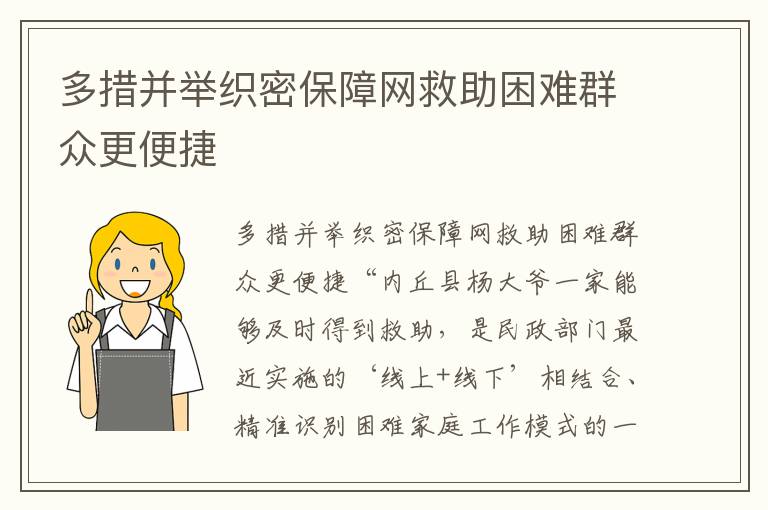 多措并举织密保障网救助困难群众更便捷

多措并举织密保障网救助困难群众更便捷“内丘县杨大爷一家能够及时得到救助，是民政部门最近实施的‘线上+线下’相结合、精准识别困难家庭工作模式的一